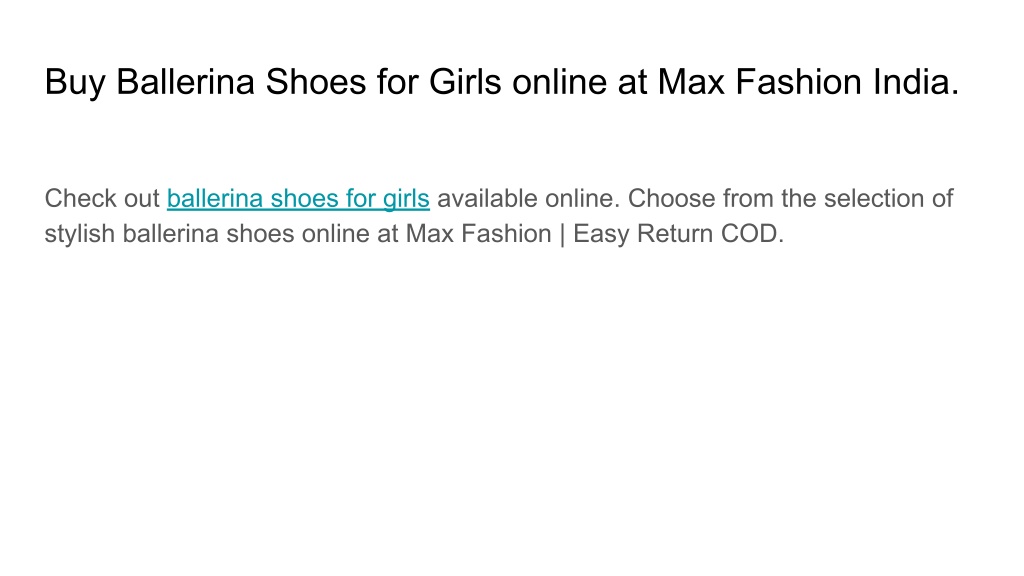 Buy Ballerina Shoes for Girls online at Max Fashion India.

Check out ballerina shoes for girls available online. Choose from the selection of stylish ballerina shoes online at Max Fashion | Easy Return COD.